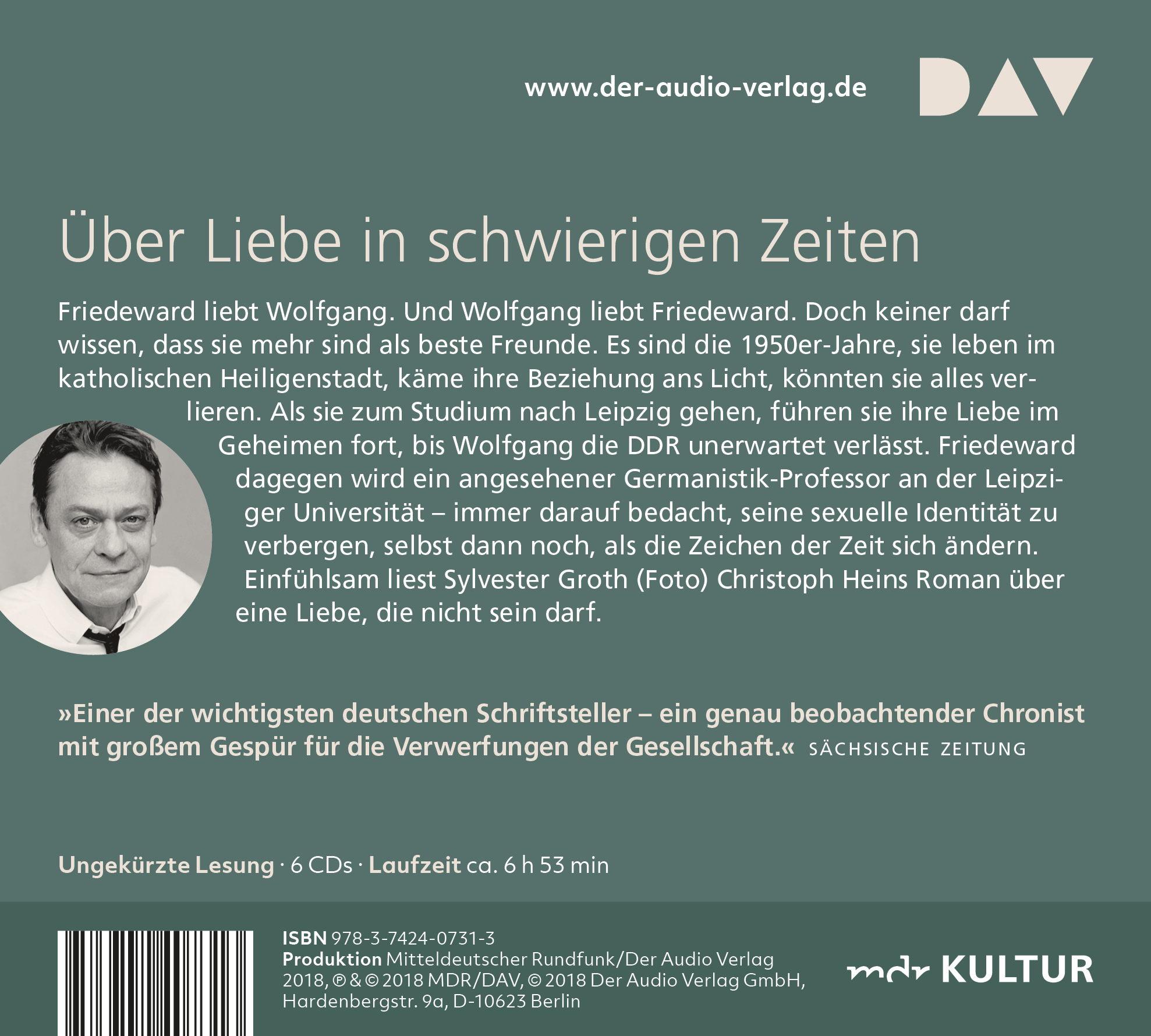 www.der-audio-verlag.de

DAV

Über Liebe in schwierigen Zeiten

Friedeward liebt Wolfgang. Und Wolfgang liebt Friedeward. Doch keiner darf wissen, dass sie mehr sind als beste Freunde. Es sind die 1950er-Jahre, sie leben im katholischen Heiligenstadt, käme ihre Beziehung ans Licht, könnten sie alles verlieren. Als sie zum Studium nach Leipzig gehen, führen sie ihre Liebe im Geheimen fort, bis Wolfgang die DDR unerwartet verlässt. Friedeward dagegen wird ein angesehener Germanistik-Professor an der Leipziger Universität – immer darauf bedacht, seine sexuelle Identität zu verbergen, selbst dann noch, als die Zeichen der Zeit sich ändern. Einfühlsam liest Sylvester Groth (Foto) Christoph Heins Roman über eine Liebe, die nicht sein darf.

»Einer der wichtigsten deutschen Schriftsteller – ein genau beobachtender Chronist mit großem Gespür für die Verwerfungen der Gesellschaft.« SÄCHSISCHE ZEITUNG

Ungekürzte Lesung · 6 CDs · Laufzeit ca. 6 h 53 min

ISBN 978-3-7424-0731-3
Produktion Mitteldeutscher Rundfunk/Der Audio Verlag 2018, ℗ & © 2018 MDR/DAV, © 2018 Der Audio Verlag GmbH, Hardenbergstr. 9a, D-10623 Berlin

mdr KULTUR